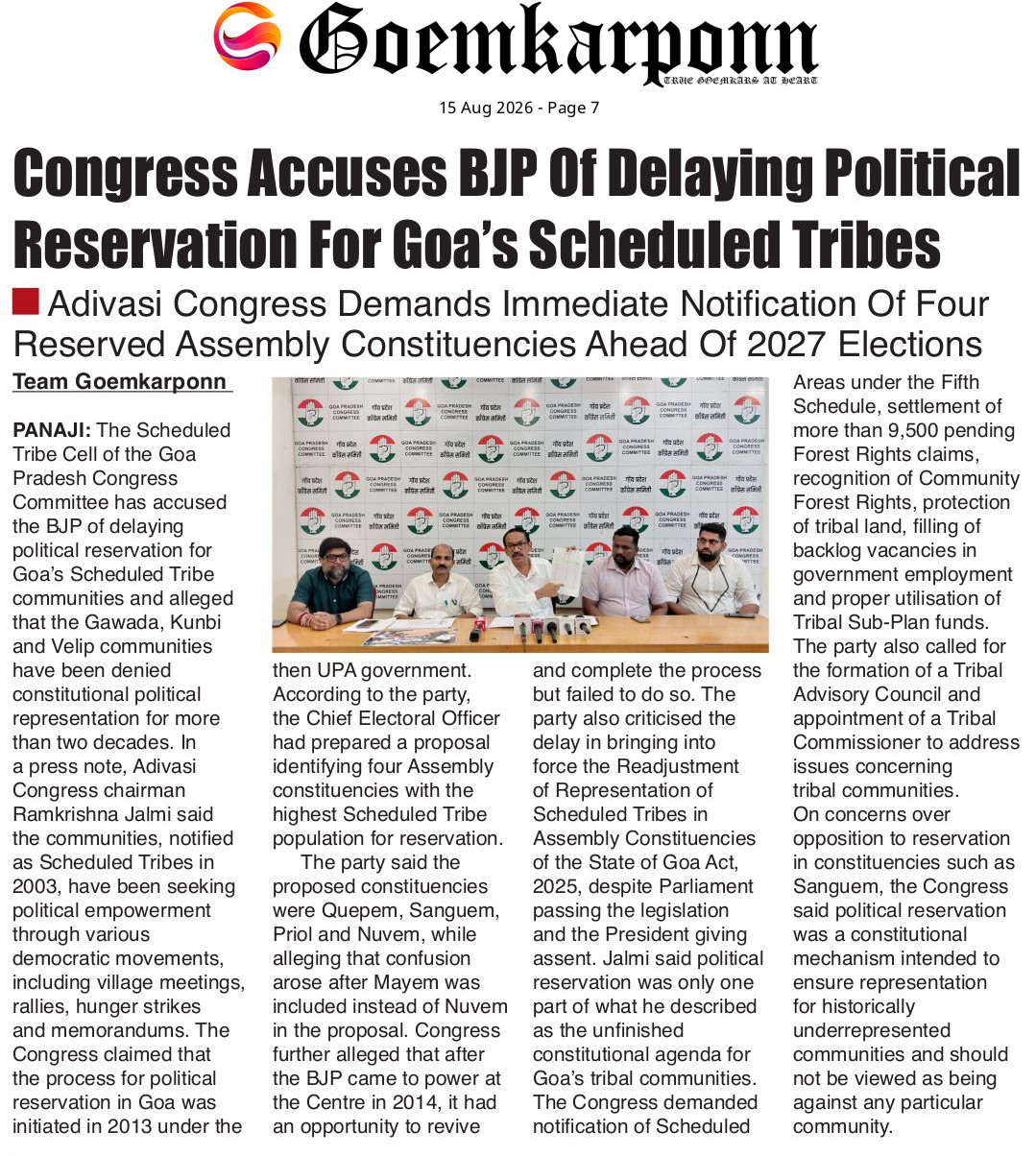 Goemkarponn
TRUE GOEMKARS AT HEART

15 Aug 2026 - Page 7

Congress Accuses BJP Of Delaying Political Reservation For Goa's Scheduled Tribes

Adivasi Congress Demands Immediate Notification Of Four Reserved Assembly Constituencies Ahead Of 2027 Elections

Team Goemkarponn

PANAJI: The Scheduled Tribe Cell of the Goa Pradesh Congress Committee has accused the BJP of delaying political reservation for Goa's Scheduled Tribe communities and alleged that the Gawada, Kunbi and Velip communities have been denied constitutional political representation for more than two decades. In a press note, Adivasi Congress chairman Ramkrishna Jalmi said the communities, notified as Scheduled Tribes in 2003, have been seeking political empowerment through various democratic movements, including village meetings, rallies, hunger strikes and memorandums. The Congress claimed that the process for political reservation in Goa was initiated in 2013 under the then UPA government. According to the party, the Chief Electoral Officer had prepared a proposal identifying four Assembly constituencies with the highest Scheduled Tribe population for reservation.

The party said the proposed constituencies were Quepem, Sanguem, Priol and Nuvem, while alleging that confusion arose after Mayem was included instead of Nuvem in the proposal. Congress further alleged that after the BJP came to power at the Centre in 2014, it had an opportunity to revive and complete the process but failed to do so. The party also criticised the delay in bringing into force the Readjustment of Representation of Scheduled Tribes in Assembly Constituencies of the State of Goa Act, 2025, despite Parliament passing the legislation and the President giving assent. Jalmi said political reservation was only one part of what he described as the unfinished constitutional agenda for Goa's tribal communities. The Congress demanded notification of Scheduled Areas under the Fifth Schedule, settlement of more than 9,500 pending Forest Rights claims, recognition of Community Forest Rights, protection of tribal land, filling of backlog vacancies in government employment and proper utilisation of Tribal Sub-Plan funds. The party also called for the formation of a Tribal Advisory Council and appointment of a Tribal Commissioner to address issues concerning tribal communities.

On concerns over opposition to reservation in constituencies such as Sanguem, the Congress said political reservation was a constitutional mechanism intended to ensure representation for historically underrepresented communities and should not be viewed as being against any particular community.